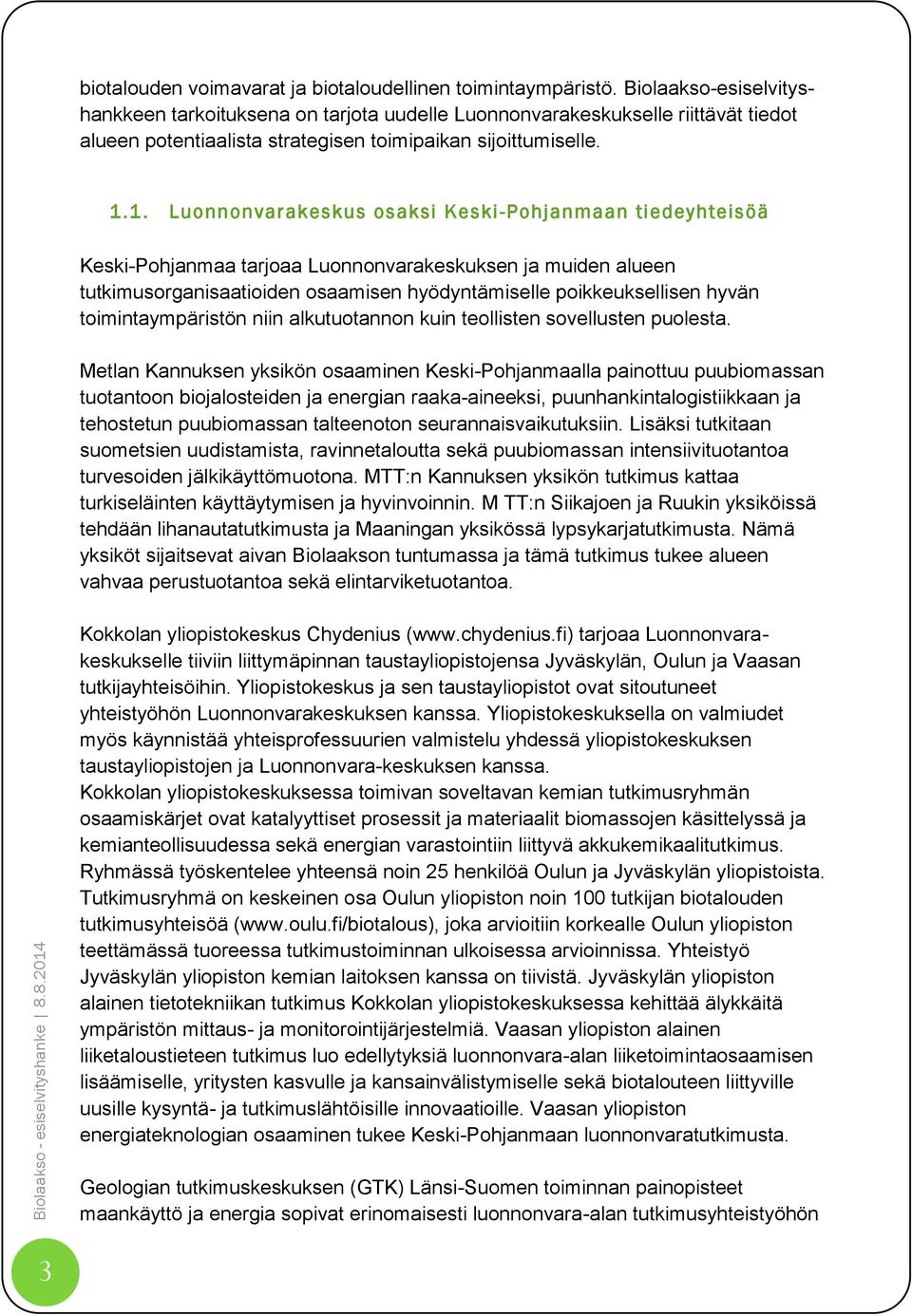 biotalouden voimavarat ja biotaloudellinen toimintaympäristö. Biolaakso-esiselvityshankkeen tarkoituksena on tarjota uudelle Luonnonvarakeskukselle riittävät tiedot alueen potentiaalista strategisen toimipaikan sijoittumiselle.

1.1. Luonnonvarakeskus osaksi Keski-Pohjanmaan tiedeyhteisöä

Keski-Pohjanmaa tarjoaa Luonnonvarakeskuksen ja muiden alueen tutkimusorganisaatioiden osaamisen hyödyntämiselle poikkeuksellisen hyvän toimintaympäristön niin alkutuotannon kuin teollisten sovellusten puolesta.

Metlan Kannuksen yksikön osaaminen Keski-Pohjanmaalla painottuu puubiomassan tuotantoon biojalosteiden ja energian raaka-aineeksi, puunhankintalogistiikkaan ja tehostetun puubiomassan talteenoton seurannaisvaikutuksiin. Lisäksi tutkitaan suometsien uudistamista, ravinnetaloutta sekä puubiomassan intensiivituotantoa turvesoiden jälkikäyttömuotona. MTT:n Kannuksen yksikön tutkimus kattaa turkiseläinten käyttäytymisen ja hyvinvoinnin. M TT:n Siikajoen ja Ruukin yksiköissä tehdään lihanautatutkimusta ja Maaningan yksikössä lypsykarjatutkimusta. Nämä yksiköt sijaitsevat aivan Biolaakson tuntumassa ja tämä tutkimus tukee alueen vahvaa perustuotantoa sekä elintarviketuotantoa.

Kokkolan yliopistokeskus Chydenius (www.chydenius.fi) tarjoaa Luonnonvarakeskukselle tiiviin liittymäpinnan taustayliopistojensa Jyväskylän, Oulun ja Vaasan tutkijayhteisöihin. Yliopistokeskus ja sen taustayliopistot ovat sitoutuneet yhteistyöhön Luonnonvarakeskuksen kanssa. Yliopistokeskuksella on valmiudet myös käynnistää yhteisprofessuurien valmistelu yhdessä yliopistokeskuksen taustayliopistojen ja Luonnonvara-keskuksen kanssa.
Kokkolan yliopistokeskuksessa toimivan soveltavan kemian tutkimusryhmän osaamiskärjet ovat katalyyttiset prosessit ja materiaalit biomassojen käsittelyssä ja kemianteollisuudessa sekä energian varastointiin liittyvä akkukemikaalitutkimus. Ryhmässä työskentelee yhteensä noin 25 henkilöä Oulun ja Jyväskylän yliopistoista. Tutkimusryhmä on keskeinen osa Oulun yliopiston noin 100 tutkijan biotalouden tutkimusyhteisöä (www.oulu.fi/biotalous), joka arvioitiin korkealle Oulun yliopiston teettämässä tuoreessa tutkimustoiminnan ulkoisessa arvioinnissa. Yhteistyö Jyväskylän yliopiston kemian laitoksen kanssa on tiivistä. Jyväskylän yliopiston alainen tietotekniikan tutkimus Kokkolan yliopistokeskuksessa kehittää älykkäitä ympäristön mittaus- ja monitorointijärjestelmiä. Vaasan yliopiston alainen liiketaloustieteen tutkimus luo edellytyksiä luonnonvara-alan liiketoimintaosaamisen lisäämiselle, yritysten kasvulle ja kansainvälistymiselle sekä biotalouteen liittyville uusille kysyntä- ja tutkimuslähtöisille innovaatioille. Vaasan yliopiston energiateknologian osaaminen tukee Keski-Pohjanmaan luonnonvaratutkimusta.

Geologian tutkimuskeskuksen (GTK) Länsi-Suomen toiminnan painopisteet maankäyttö ja energia sopivat erinomaisesti luonnonvara-alan tutkimusyhteistyöhön

Biolaakso - esiselvityshanke | 8.8.2014

3